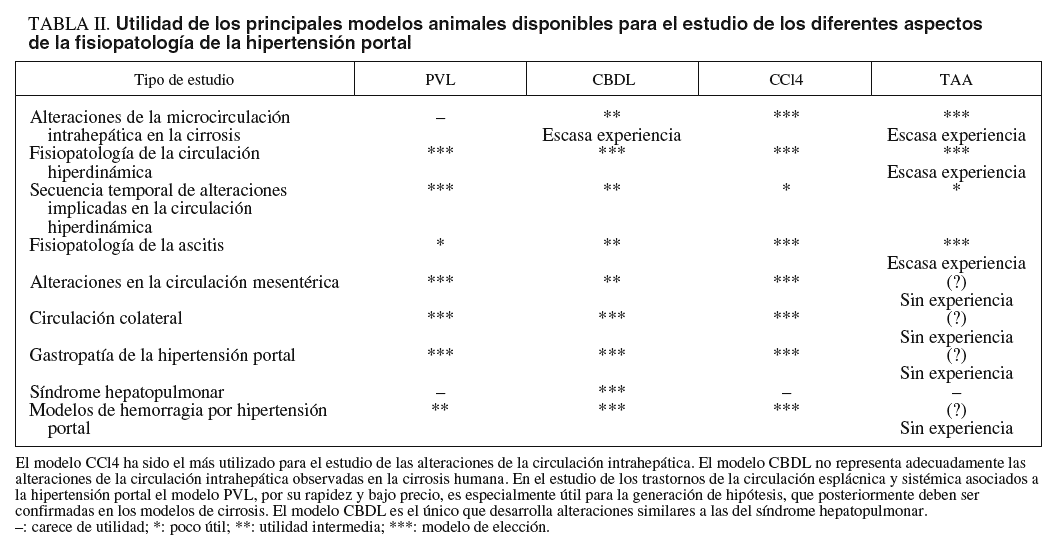 TABLA II. Utilidad de los principales modelos animales disponibles para el estudio de los diferentes aspectos de la fisiopatología de la hipertensión portal

| Tipo de estudio | PVL | CBDL | CCl4 | TAA |
|---|---|---|---|---|
| Alteraciones de la microcirculación intrahepática en la cirrosis | – | ** Escasa experiencia | *** | *** Escasa experiencia |
| Fisiopatología de la circulación hiperdinámica | *** | *** | *** | *** Escasa experiencia |
| Secuencia temporal de alteraciones implicadas en la circulación hiperdinámica | *** | ** | * | * |
| Fisiopatología de la ascitis | * | ** | *** | *** Escasa experiencia |
| Alteraciones en la circulación mesentérica | *** | ** | *** | (?) Sin experiencia |
| Circulación colateral | *** | *** | *** | (?) Sin experiencia |
| Gastropatía de la hipertensión portal | *** | *** | *** | (?) Sin experiencia |
| Síndrome hepatopulmonar | – | *** | – | – |
| Modelos de hemorragia por hipertensión portal | ** | *** | *** | (?) Sin experiencia |

El modelo CCl4 ha sido el más utilizado para el estudio de las alteraciones de la circulación intrahepática. El modelo CBDL no representa adecuadamente las alteraciones de la circulación intrahepática observadas en la cirrosis humana. En el estudio de los trastornos de la circulación esplácnica y sistémica asociados a la hipertensión portal el modelo PVL, por su rapidez y bajo precio, es especialmente útil para la generación de hipótesis, que posteriormente deben ser confirmadas en los modelos de cirrosis. El modelo CBDL es el único que desarrolla alteraciones similares a las del síndrome hepatopulmonar.
–: carece de utilidad; *: poco útil; **: utilidad intermedia; ***: modelo de elección.